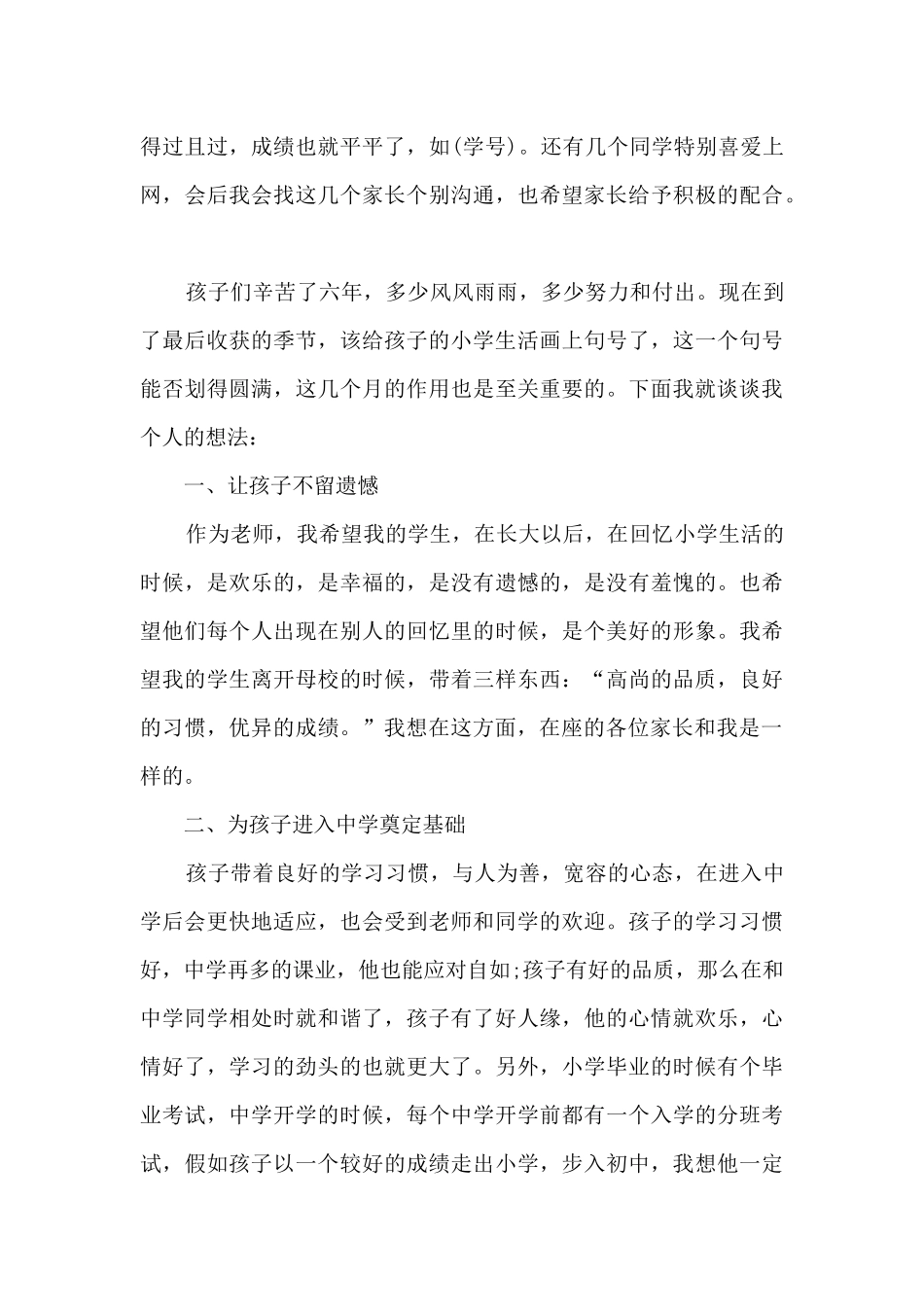 得过且过，成绩也就平平了，如(学号)。还有几个同学特别喜爱上网，会后我会找这几个家长个别沟通，也希望家长给予积极的配合。

孩子们辛苦了六年，多少风风雨雨，多少努力和付出。现在到了最后收获的季节，该给孩子的小学生活画上句号了，这一个句号能否划得圆满，这几个月的作用也是至关重要的。下面我就谈谈我个人的想法：

一、让孩子不留遗憾

作为老师，我希望我的学生，在长大以后，在回忆小学生活的时候，是欢乐的，是幸福的，是没有遗憾的，是没有羞愧的。也希望他们每个人出现在别人的回忆里的时候，是个美好的形象。我希望我的学生离开母校的时候，带着三样东西：“高尚的品质，良好的习惯，优异的成绩。”我想在这方面，在座的各位家长和我是一样的。

二、为孩子进入中学奠定基础

孩子带着良好的学习习惯，与人为善，宽容的心态，在进入中学后会更快地适应，也会受到老师和同学的欢迎。孩子的学习习惯好，中学再多的课业，他也能应对自如;孩子有好的品质，那么在和中学同学相处时就和谐了，孩子有了好人缘，他的心情就欢乐，心情好了，学习的劲头的也就更大了。另外，小学毕业的时候有个毕业考试，中学开学的时候，每个中学开学前都有一个入学的分班考试，假如孩子以一个较好的成绩走出小学，步入初中，我想他一定